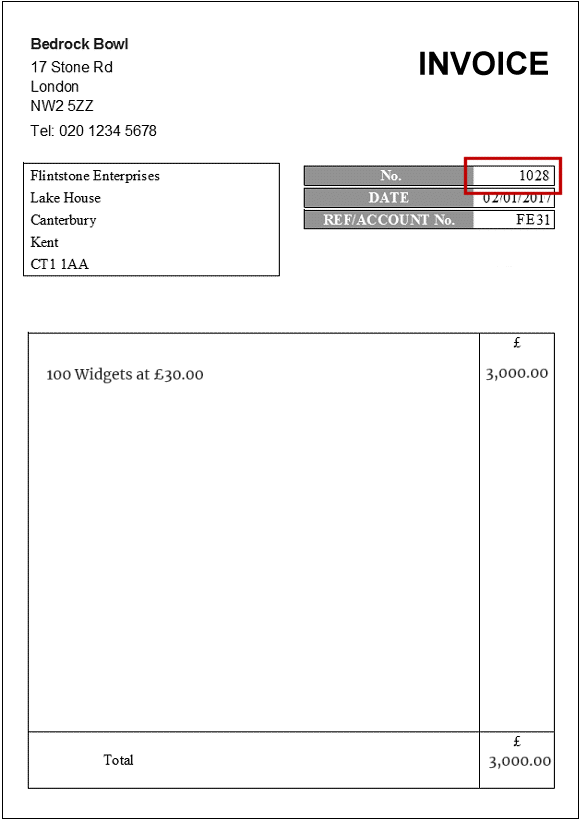 Bedrock Bowl
17 Stone Rd
London
NW2 5ZZ
Tel: 020 1234 5678

INVOICE

Flintstone Enterprises
Lake House
Canterbury
Kent
CT1 1AA

| No. | 1028 |
|---|---|
| DATE | 02/01/2017 |
| REF/ACCOUNT No. | FE31 |

| | £ |
|---|---|
| 100 Widgets at £30.00 | 3,000.00 |
| Total | £ 3,000.00 |